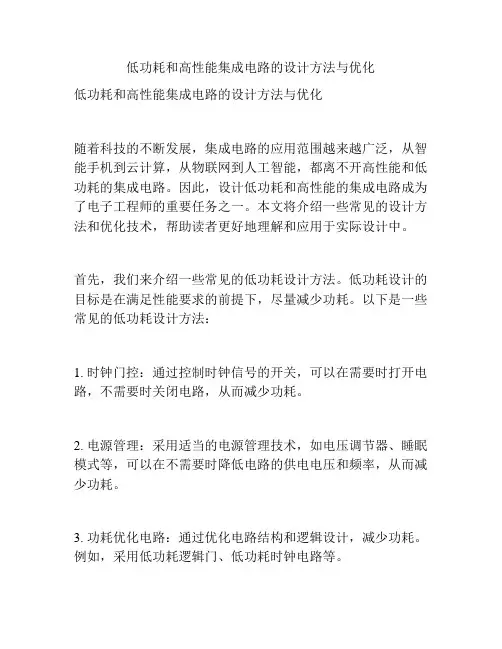 低功耗和高性能集成电路的设计方法与优化

低功耗和高性能集成电路的设计方法与优化

随着科技的不断发展，集成电路的应用范围越来越广泛，从智能手机到云计算，从物联网到人工智能，都离不开高性能和低功耗的集成电路。因此，设计低功耗和高性能的集成电路成为了电子工程师的重要任务之一。本文将介绍一些常见的设计方法和优化技术，帮助读者更好地理解和应用于实际设计中。

首先，我们来介绍一些常见的低功耗设计方法。低功耗设计的目标是在满足性能要求的前提下，尽量减少功耗。以下是一些常见的低功耗设计方法：

1. 时钟门控：通过控制时钟信号的开关，可以在需要时打开电路，不需要时关闭电路，从而减少功耗。

2. 电源管理：采用适当的电源管理技术，如电压调节器、睡眠模式等，可以在不需要时降低电路的供电电压和频率，从而减少功耗。

3. 功耗优化电路：通过优化电路结构和逻辑设计，减少功耗。例如，采用低功耗逻辑门、低功耗时钟电路等。